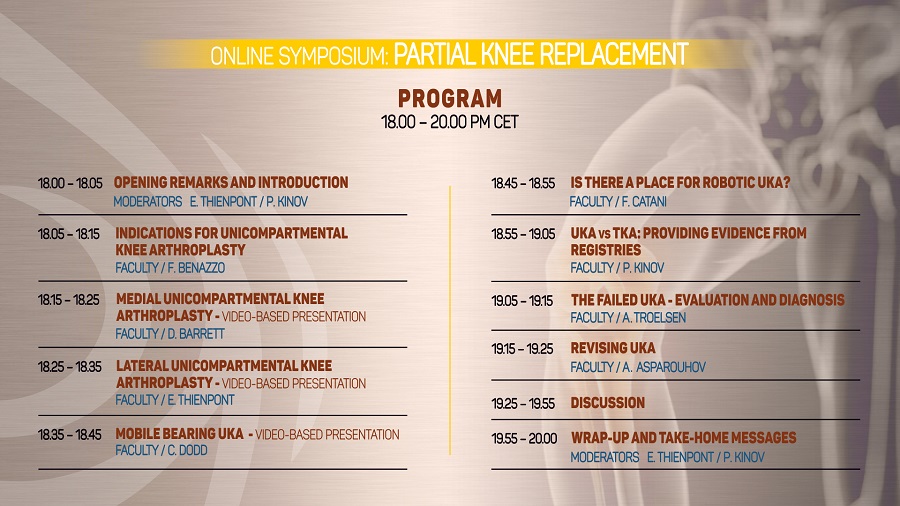 ONLINE SYMPOSIUM: PARTIAL KNEE REPLACEMENT

PROGRAM
18.00 – 20.00 PM CET

18.00 – 18.05 OPENING REMARKS AND INTRODUCTION
MODERATORS E. THIENPONT / P. KINOV

18.05 – 18.15 INDICATIONS FOR UNICOMPARTMENTAL KNEE ARTHROPLASTY
FACULTY / F. BENAZZO

18.15 – 18.25 MEDIAL UNICOMPARTMENTAL KNEE ARTHROPLASTY - VIDEO-BASED PRESENTATION
FACULTY / D. BARRETT

18.25 – 18.35 LATERAL UNICOMPARTMENTAL KNEE ARTHROPLASTY - VIDEO-BASED PRESENTATION
FACULTY / E. THIENPONT

18.35 – 18.45 MOBILE BEARING UKA - VIDEO-BASED PRESENTATION
FACULTY / C. DODD

18.45 – 18.55 IS THERE A PLACE FOR ROBOTIC UKA?
FACULTY / F. CATANI

18.55 – 19.05 UKA vs TKA: PROVIDING EVIDENCE FROM REGISTRIES
FACULTY / P. KINOV

19.05 – 19.15 THE FAILED UKA - EVALUATION AND DIAGNOSIS
FACULTY / A. TROELSEN

19.15 – 19.25 REVISING UKA
FACULTY / A. ASPAROUHOV

19.25 – 19.55 DISCUSSION

19.55 – 20.00 WRAP-UP AND TAKE-HOME MESSAGES
MODERATORS E. THIENPONT / P. KINOV